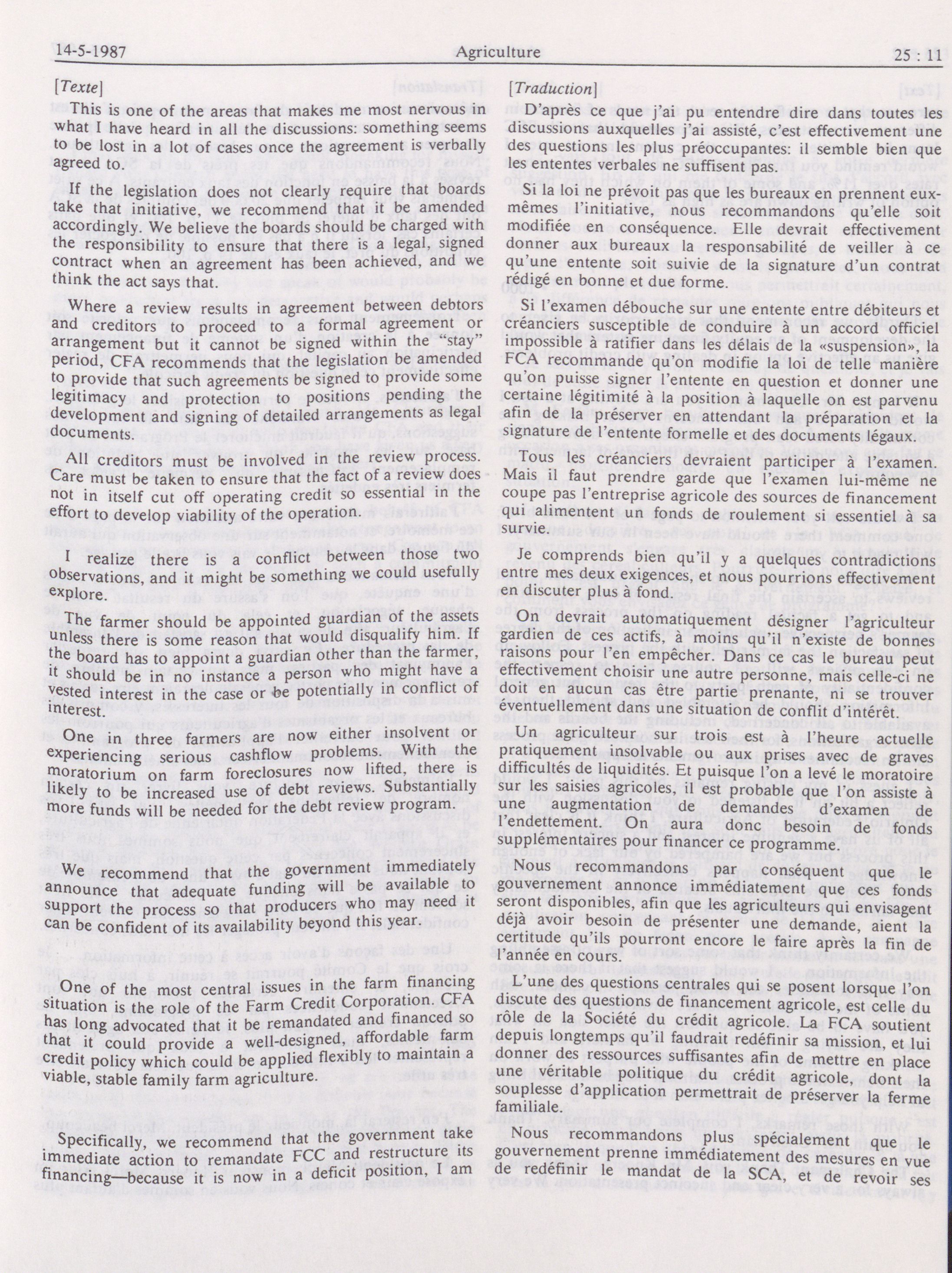 14-5-1987 Agriculture 25 : 11

[Texte]

This is one of the areas that makes me most nervous in what I have heard in all the discussions: something seems to be lost in a lot of cases once the agreement is verbally agreed to.

If the legislation does not clearly require that boards take that initiative, we recommend that it be amended accordingly. We believe the boards should be charged with the responsibility to ensure that there is a legal, signed contract when an agreement has been achieved, and we think the act says that.

Where a review results in agreement between debtors and creditors to proceed to a formal agreement or arrangement but it cannot be signed within the "stay" period, CFA recommends that the legislation be amended to provide that such agreements be signed to provide some legitimacy and protection to positions pending the development and signing of detailed arrangements as legal documents.

All creditors must be involved in the review process. Care must be taken to ensure that the fact of a review does not in itself cut off operating credit so essential in the effort to develop viability of the operation.

I realize there is a conflict between those two observations, and it might be something we could usefully explore.

The farmer should be appointed guardian of the assets unless there is some reason that would disqualify him. If the board has to appoint a guardian other than the farmer, it should be in no instance a person who might have a vested interest in the case or be potentially in conflict of interest.

One in three farmers are now either insolvent or experiencing serious cashflow problems. With the moratorium on farm foreclosures now lifted, there is likely to be increased use of debt reviews. Substantially more funds will be needed for the debt review program.

We recommend that the government immediately announce that adequate funding will be available to support the process so that producers who may need it can be confident of its availability beyond this year.

One of the most central issues in the farm financing situation is the role of the Farm Credit Corporation. CFA has long advocated that it be remandated and financed so that it could provide a well-designed, affordable farm credit policy which could be applied flexibly to maintain a viable, stable family farm agriculture.

Specifically, we recommend that the government take immediate action to remandate FCC and restructure its financing—because it is now in a deficit position, I am

[Traduction]

D'après ce que j'ai pu entendre dire dans toutes les discussions auxquelles j'ai assisté, c'est effectivement une des questions les plus préoccupantes: il semble bien que les ententes verbales ne suffisent pas.

Si la loi ne prévoit pas que les bureaux en prennent eux-mêmes l'initiative, nous recommandons qu'elle soit modifiée en conséquence. Elle devrait effectivement donner aux bureaux la responsabilité de veiller à ce qu'une entente soit suivie de la signature d'un contrat rédigé en bonne et due forme.

Si l'examen débouche sur une entente entre débiteurs et créanciers susceptible de conduire à un accord officiel impossible à ratifier dans les délais de la «suspension», la FCA recommande qu'on modifie la loi de telle manière qu'on puisse signer l'entente en question et donner une certaine légitimité à la position à laquelle on est parvenu afin de la préserver en attendant la préparation et la signature de l'entente formelle et des documents légaux.

Tous les créanciers devraient participer à l'examen. Mais il faut prendre garde que l'examen lui-même ne coupe pas l'entreprise agricole des sources de financement qui alimentent un fonds de roulement si essentiel à sa survie.

Je comprends bien qu'il y a quelques contradictions entre mes deux exigences, et nous pourrions effectivement en discuter plus à fond.

On devrait automatiquement désigner l'agriculteur gardien de ces actifs, à moins qu'il n'existe de bonnes raisons pour l'en empêcher. Dans ce cas le bureau peut effectivement choisir une autre personne, mais celle-ci ne doit en aucun cas être partie prenante, ni se trouver éventuellement dans une situation de conflit d'intérêt.

Un agriculteur sur trois est à l'heure actuelle pratiquement insolvable ou aux prises avec de graves difficultés de liquidités. Et puisque l'on a levé le moratoire sur les saisies agricoles, il est probable que l'on assiste à une augmentation de demandes d'examen de l'endettement. On aura donc besoin de fonds supplémentaires pour financer ce programme.

Nous recommandons par conséquent que le gouvernement annonce immédiatement que ces fonds seront disponibles, afin que les agriculteurs qui envisagent déjà avoir besoin de présenter une demande, aient la certitude qu'ils pourront encore le faire après la fin de l'année en cours.

L'une des questions centrales qui se posent lorsque l'on discute des questions de financement agricole, est celle du rôle de la Société du crédit agricole. La FCA soutient depuis longtemps qu'il faudrait redéfinir sa mission, et lui donner des ressources suffisantes afin de mettre en place une véritable politique du crédit agricole, dont la souplesse d'application permettrait de préserver la ferme familiale.

Nous recommandons plus spécialement que le gouvernement prenne immédiatement des mesures en vue de redéfinir le mandat de la SCA, et de revoir ses